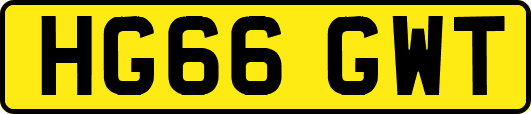 HG66 GWT